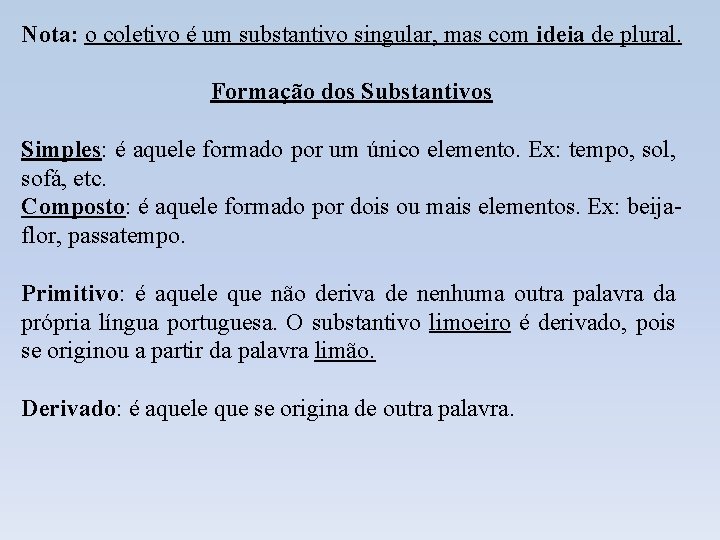 Nota: o coletivo é um substantivo singular, mas com ideia de plural.

Formação dos Substantivos

Simples: é aquele formado por um único elemento. Ex: tempo, sol, sofá, etc.
Composto: é aquele formado por dois ou mais elementos. Ex: beija-flor, passatempo.

Primitivo: é aquele que não deriva de nenhuma outra palavra da própria língua portuguesa. O substantivo limoeiro é derivado, pois se originou a partir da palavra limão.

Derivado: é aquele que se origina de outra palavra.